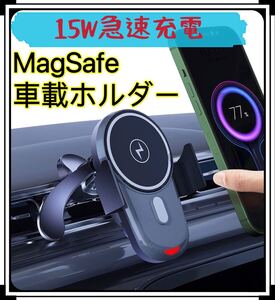 15W急速充電

MagSafe
車載ホルダー

77%